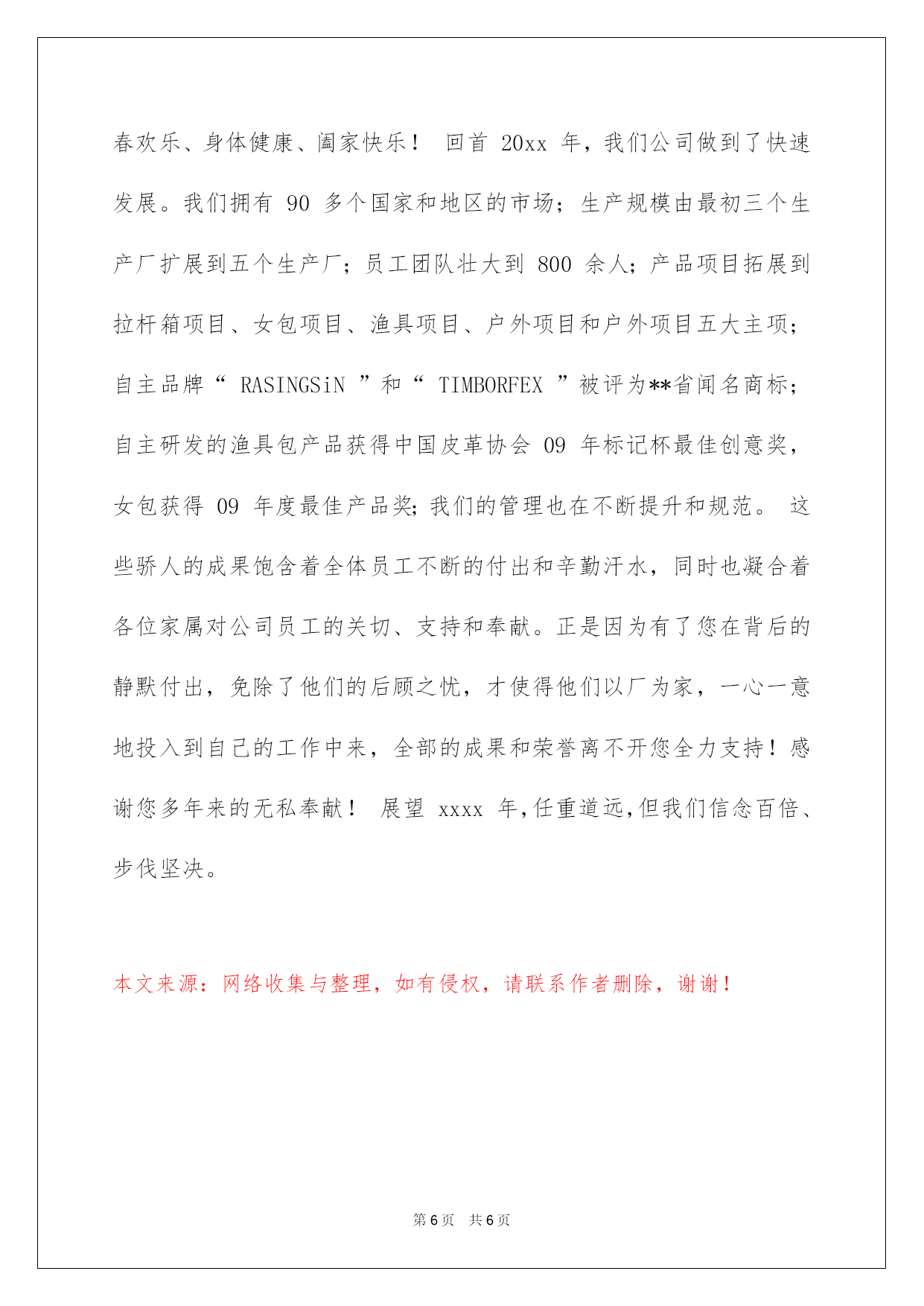 春欢乐、身体健康、阖家快乐！ 回首 20xx 年，我们公司做到了快速发展。我们拥有 90 多个国家和地区的市场；生产规模由最初三个生产厂扩展到五个生产厂；员工团队壮大到 800 余人；产品项目拓展到拉杆箱项目、女包项目、渔具项目、户外项目和户外项目五大主项；自主品牌“ RASINGSiN ”和“ TIMBORFEX ”被评为**省闻名商标；自主研发的渔具包产品获得中国皮革协会 09 年标记杯最佳创意奖，女包获得 09 年度最佳产品奖；我们的管理也在不断提升和规范。 这些骄人的成果饱含着全体员工不断的付出和辛勤汗水，同时也凝合着各位家属对公司员工的关切、支持和奉献。正是因为有了您在背后的静默付出，免除了他们的后顾之忧，才使得他们以厂为家，一心一意地投入到自己的工作中来，全部的成果和荣誉离不开您全力支持！感谢您多年来的无私奉献！ 展望 xxxx 年,任重道远,但我们信念百倍、步伐坚决。

本文来源：网络收集与整理，如有侵权，请联系作者删除，谢谢！

第 6 页 共 6 页